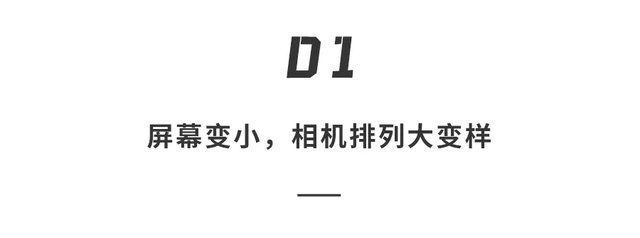 01

屏幕变小，相机排列大变样